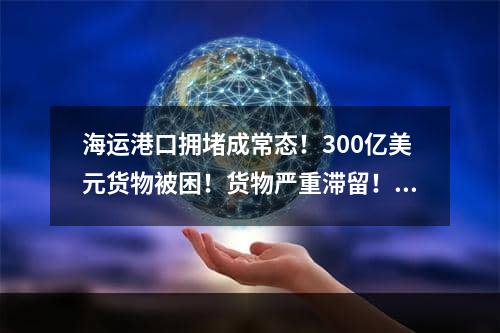 海运港口拥堵成常态！300亿美元货物被困！货物严重滞留！...